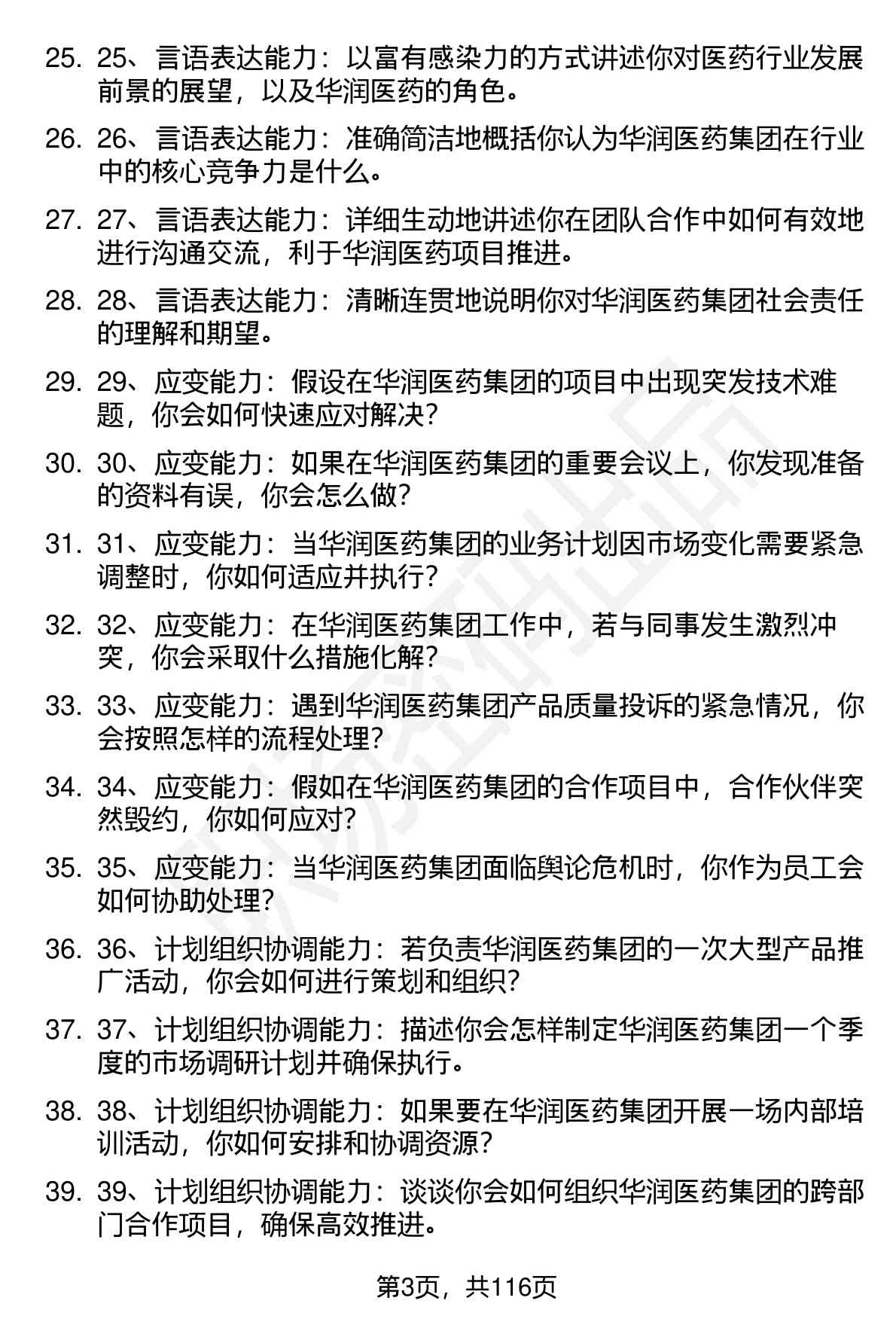 25. 25、言语表达能力：以富有感染力的方式讲述你对医药行业发展前景的展望，以及华润医药的角色。

26. 26、言语表达能力：准确简洁地概括你认为华润医药集团在行业中的核心竞争力是什么。

27. 27、言语表达能力：详细生动地讲述你在团队合作中如何有效地进行沟通交流，利于华润医药项目推进。

28. 28、言语表达能力：清晰连贯地说明你对华润医药集团社会责任的理解和期望。

29. 29、应变能力：假设在华润医药集团的项目中出现突发技术难题，你会如何快速应对解决？

30. 30、应变能力：如果在华润医药集团的重要会议上，你发现准备的资料有误，你会怎么做？

31. 31、应变能力：当华润医药集团的业务计划因市场变化需要紧急调整时，你如何适应并执行？

32. 32、应变能力：在华润医药集团工作中，若与同事发生激烈冲突，你会采取什么措施化解？

33. 33、应变能力：遇到华润医药集团产品质量投诉的紧急情况，你会按照怎样的流程处理？

34. 34、应变能力：假如在华润医药集团的合作项目中，合作伙伴突然毁约，你如何应对？

35. 35、应变能力：当华润医药集团面临舆论危机时，你作为员工会如何协助处理？

36. 36、计划组织协调能力：若负责华润医药集团的一次大型产品推广活动，你会如何进行策划和组织？

37. 37、计划组织协调能力：描述你会怎样制定华润医药集团一个季度的市场调研计划并确保执行。

38. 38、计划组织协调能力：如果要在华润医药集团开展一场内部培训活动，你如何安排和协调资源？

39. 39、计划组织协调能力：谈谈你会如何组织华润医药集团的跨部门合作项目，确保高效推进。

第3页，共116页